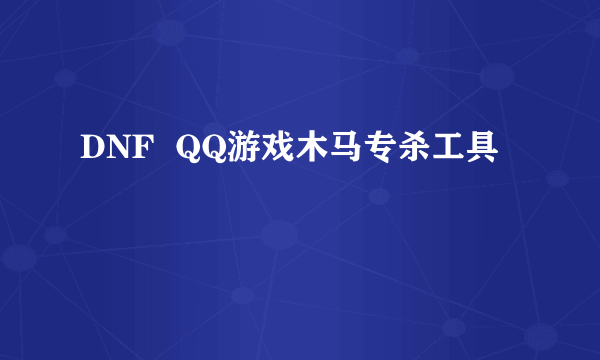 DNF  QQ游戏木马专杀工具